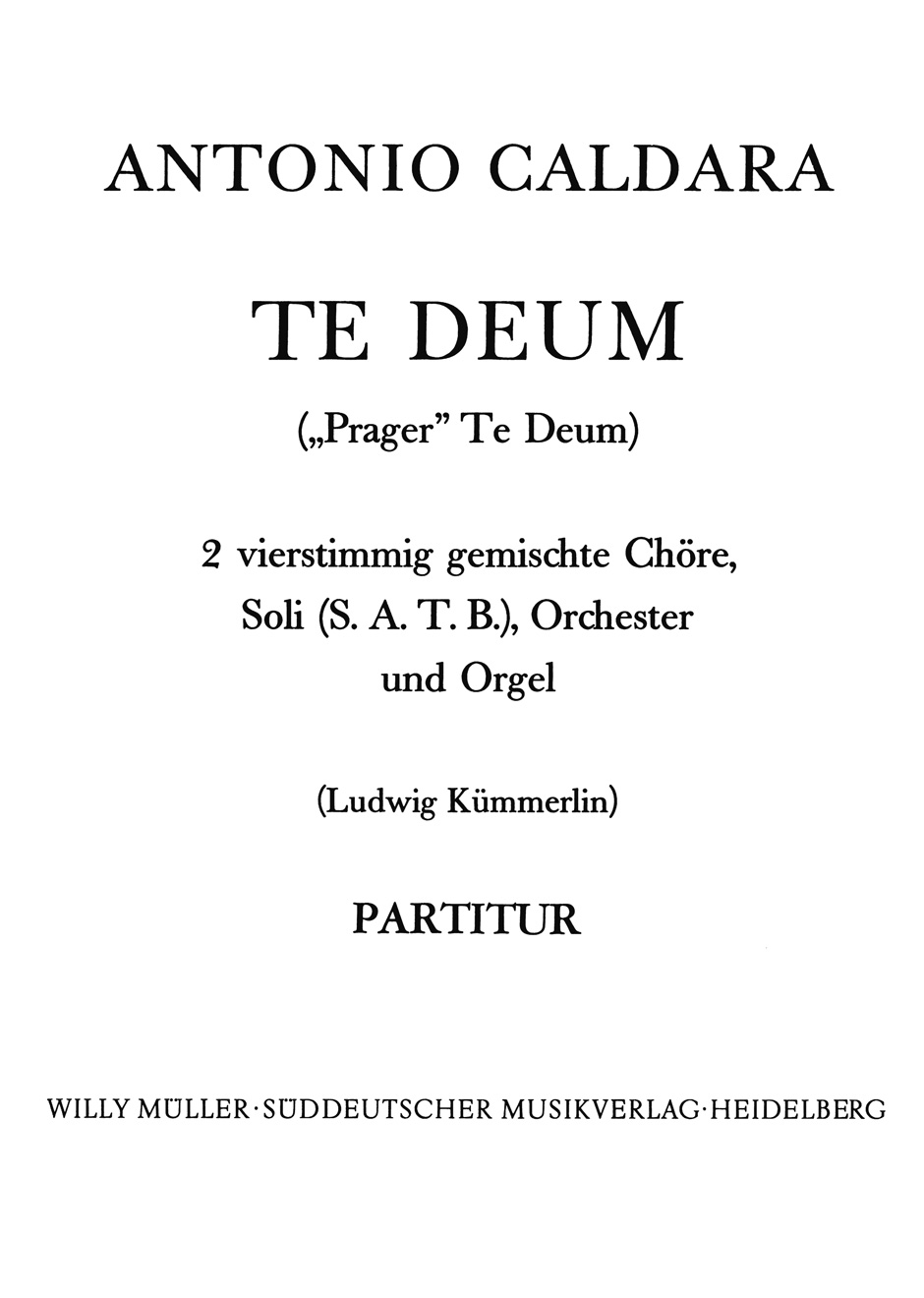 ANTONIO CALDARA

TE DEUM

(„Prager" Te Deum)

2 vierstimmig gemischte Chöre, Soli (S. A. T. B.), Orchester und Orgel

(Ludwig Kümmerlin)

PARTITUR

WILLY MÜLLER · SÜDDEUTSCHER MUSIKVERLAG · HEIDELBERG